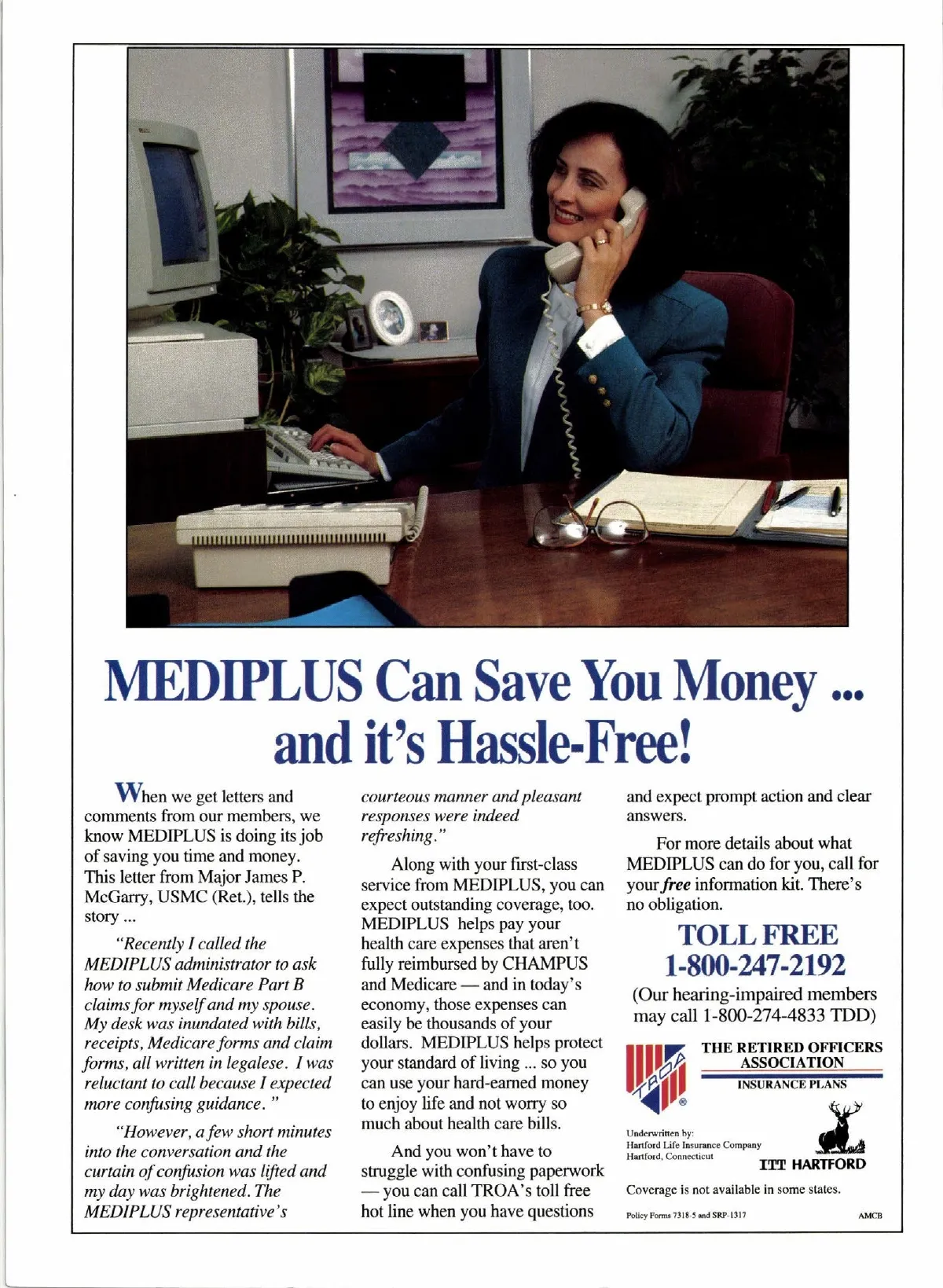 MEDIPLUS Can Save You Money ... and it's Hassle-Free!

When we get letters and comments from our members, we know MEDIPLUS is doing its job of saving you time and money. This letter from Major James P. McGarry, USMC (Ret.), tells the story ...

"Recently I called the MEDIPLUS administrator to ask how to submit Medicare Part B claims for myself and my spouse. My desk was inundated with bills, receipts, Medicare forms and claim forms, all written in legalese. I was reluctant to call because I expected more confusing guidance."

"However, a few short minutes into the conversation and the curtain of confusion was lifted and my day was brightened. The MEDIPLUS representative's courteous manner and pleasant responses were indeed refreshing."

Along with your first-class service from MEDIPLUS, you can expect outstanding coverage, too. MEDIPLUS helps pay your health care expenses that aren't fully reimbursed by CHAMPUS and Medicare — and in today's economy, those expenses can easily be thousands of your dollars. MEDIPLUS helps protect your standard of living ... so you can use your hard-earned money to enjoy life and not worry so much about health care bills.

And you won't have to struggle with confusing paperwork — you can call TROA's toll free hot line when you have questions and expect prompt action and clear answers.

For more details about what MEDIPLUS can do for you, call for your free information kit. There's no obligation.

TOLL FREE
1-800-247-2192
(Our hearing-impaired members may call 1-800-274-4833 TDD)

TROA
THE RETIRED OFFICERS ASSOCIATION
INSURANCE PLANS

Underwritten by:
Hartford Life Insurance Company
Hartford, Connecticut

ITT HARTFORD

Coverage is not available in some states.

Policy Forms 7318-5 and SRP-1317

AMCB